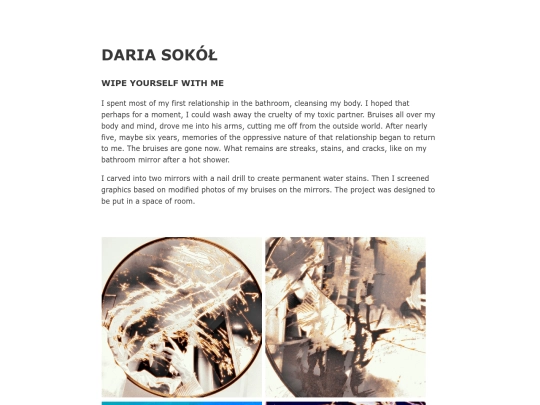 DARIA SOKÓŁ

WIPE YOURSELF WITH ME

I spent most of my first relationship in the bathroom, cleansing my body. I hoped that perhaps for a moment, I could wash away the cruelty of my toxic partner. Bruises all over my body and mind, drove me into his arms, cutting me off from the outside world. After nearly five, maybe six years, memories of the oppressive nature of that relationship began to return to me. The bruises are gone now. What remains are streaks, stains, and cracks, like on my bathroom mirror after a hot shower.

I carved into two mirrors with a nail drill to create permanent water stains. Then I screened graphics based on modified photos of my bruises on the mirrors. The project was designed to be put in a space of room.